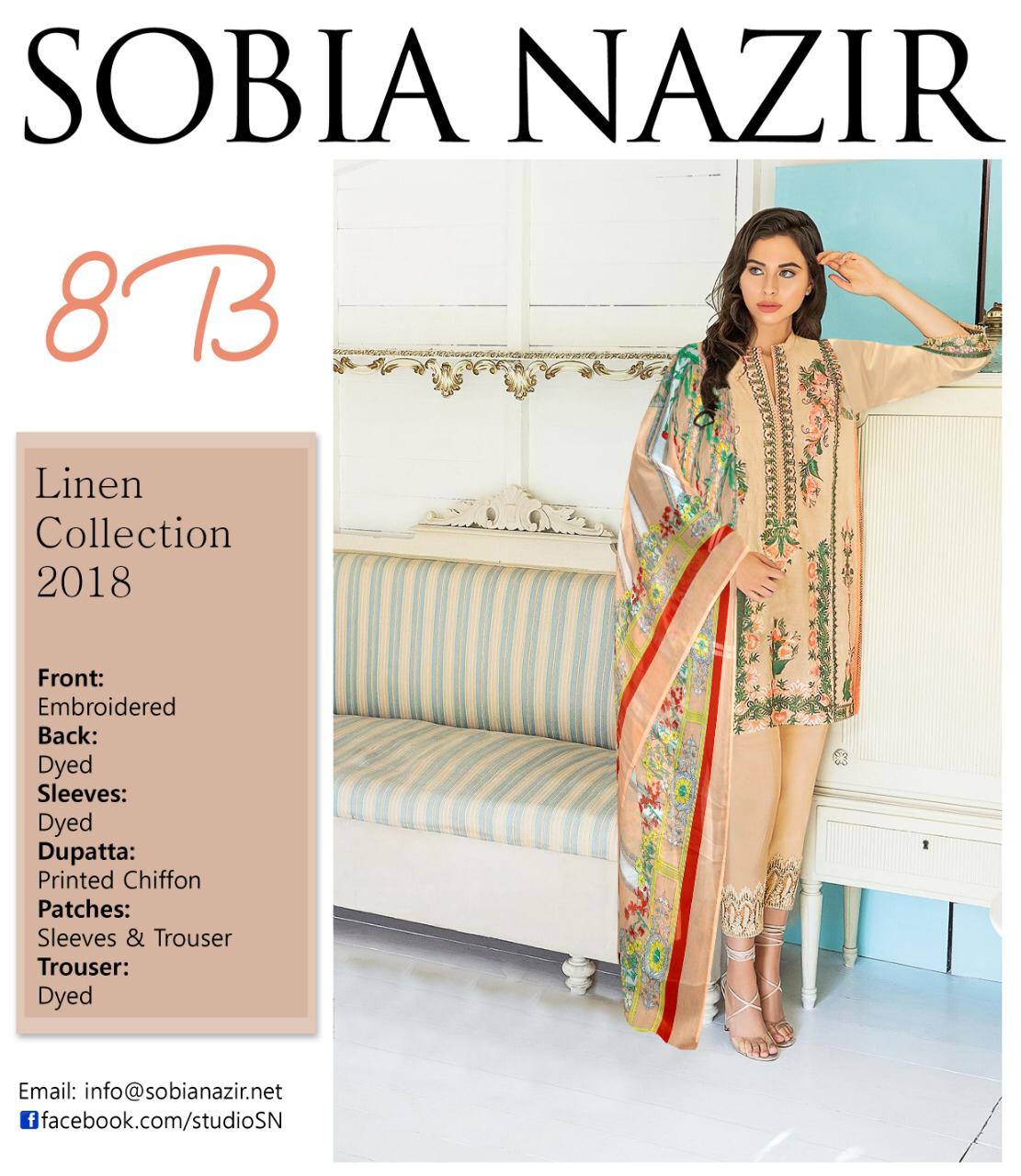 SOBIA NAZIR

8B

Linen Collection 2018

Front:
Embroidered
Back:
Dyed
Sleeves:
Dyed
Dupatta:
Printed Chiffon
Patches:
Sleeves & Trouser
Trouser:
Dyed

Email: info@sobianazir.net
facebook.com/studioSN